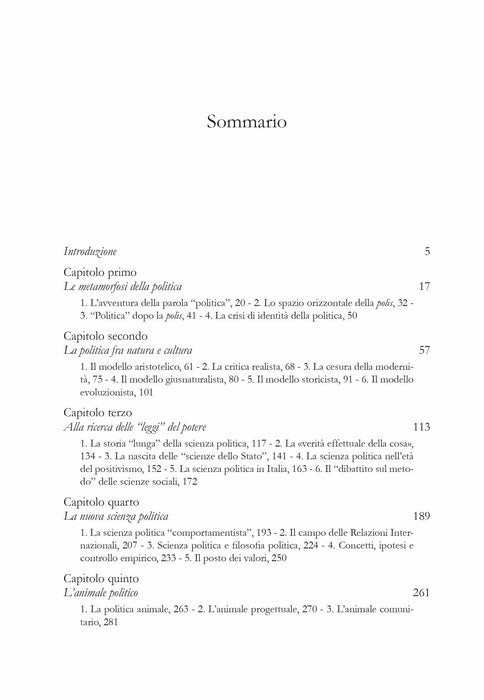 Sommario

Introduzione 5

Capitolo primo
Le metamorfosi della politica 17

1. L'avventura della parola "politica", 20 - 2. Lo spazio orizzontale della polis, 32 - 3. "Politica" dopo la polis, 41 - 4. La crisi di identità della politica, 50

Capitolo secondo
La politica fra natura e cultura 57

1. Il modello aristotelico, 61 - 2. La critica realista, 68 - 3. La cesura della modernità, 75 - 4. Il modello giusnaturalista, 80 - 5. Il modello storicista, 91 - 6. Il modello evoluzionista, 101

Capitolo terzo
Alla ricerca delle "leggi" del potere 113

1. La storia "lunga" della scienza politica, 117 - 2. La «verità effettuale della cosa», 134 - 3. La nascita delle "scienze dello Stato", 141 - 4. La scienza politica nell'età del positivismo, 152 - 5. La scienza politica in Italia, 163 - 6. Il "dibattito sul metodo" delle scienze sociali, 172

Capitolo quarto
La nuova scienza politica 189

1. La scienza politica "comportamentista", 193 - 2. Il campo delle Relazioni Internazionali, 207 - 3. Scienza politica e filosofia politica, 224 - 4. Concetti, ipotesi e controllo empirico, 233 - 5. Il posto dei valori, 250

Capitolo quinto
L'animale politico 261

1. La politica animale, 263 - 2. L'animale progettuale, 270 - 3. L'animale comunitario, 281